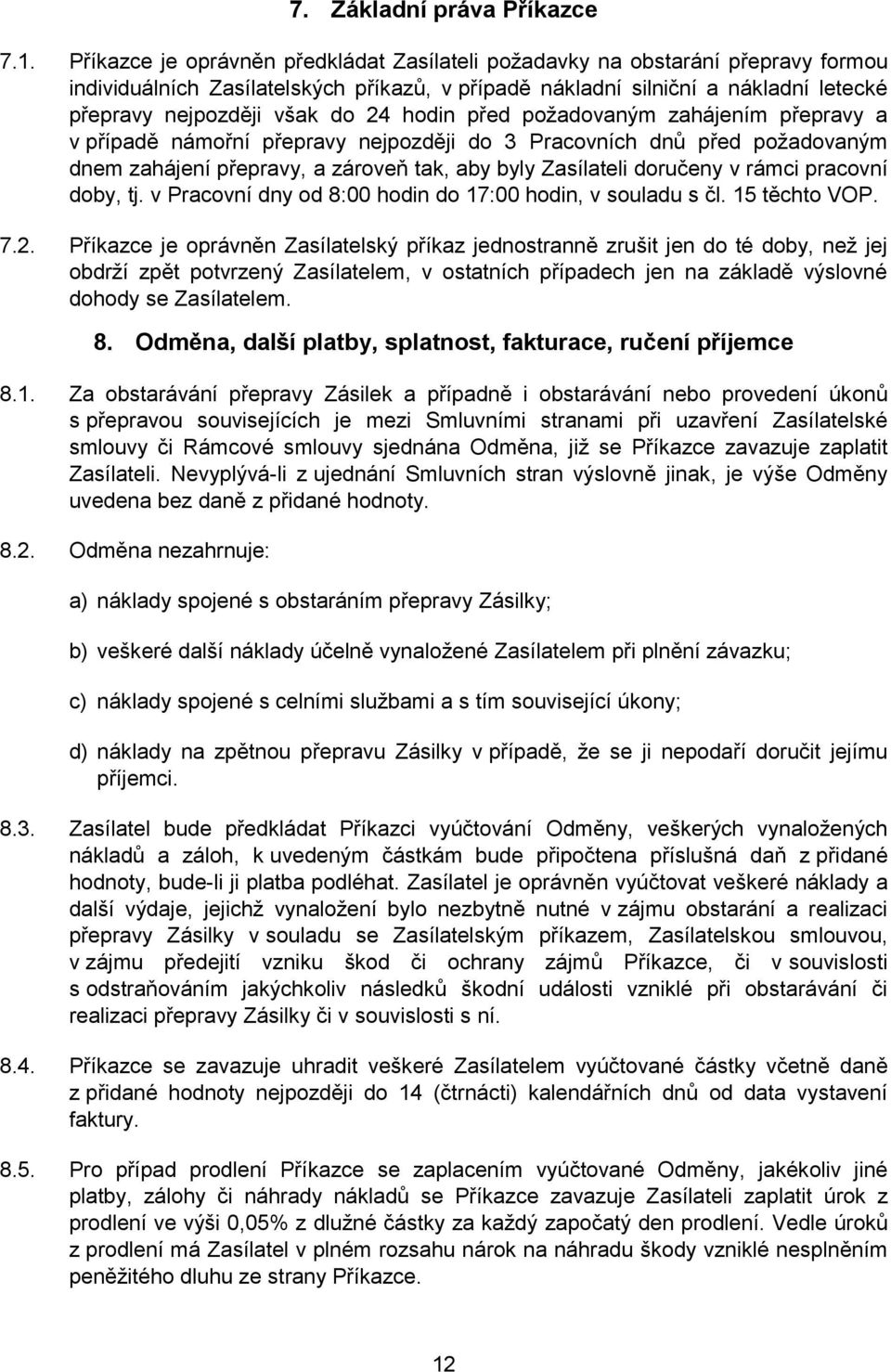 7. Základní práva Příkazce

7.1. Příkazce je oprávněn předkládat Zasílateli požadavky na obstarání přepravy formou individuálních Zasílatelských příkazů, v případě nákladní silniční a nákladní letecké přepravy nejpozději však do 24 hodin před požadovaným zahájením přepravy a v případě námořní přepravy nejpozději do 3 Pracovních dnů před požadovaným dnem zahájení přepravy, a zároveň tak, aby byly Zasílateli doručeny v rámci pracovní doby, tj. v Pracovní dny od 8:00 hodin do 17:00 hodin, v souladu s čl. 15 těchto VOP.

7.2. Příkazce je oprávněn Zasílatelský příkaz jednostranně zrušit jen do té doby, než jej obdrží zpět potvrzený Zasílatelem, v ostatních případech jen na základě výslovné dohody se Zasílatelem.

8. Odměna, další platby, splatnost, fakturace, ručení příjemce

8.1. Za obstarávání přepravy Zásilek a případně i obstarávání nebo provedení úkonů s přepravou souvisejících je mezi Smluvními stranami při uzavření Zasílatelské smlouvy či Rámcové smlouvy sjednána Odměna, již se Příkazce zavazuje zaplatit Zasílateli. Nevyplývá-li z ujednání Smluvních stran výslovně jinak, je výše Odměny uvedena bez daně z přidané hodnoty.

8.2. Odměna nezahrnuje:

a) náklady spojené s obstaráním přepravy Zásilky;

b) veškeré další náklady účelně vynaložené Zasílatelem při plnění závazku;

c) náklady spojené s celními službami a s tím související úkony;

d) náklady na zpětnou přepravu Zásilky v případě, že se ji nepodaří doručit jejímu příjemci.

8.3. Zasílatel bude předkládat Příkazci vyúčtování Odměny, veškerých vynaložených nákladů a záloh, k uvedeným částkám bude připočtena příslušná daň z přidané hodnoty, bude-li ji platba podléhat. Zasílatel je oprávněn vyúčtovat veškeré náklady a další výdaje, jejichž vynaložení bylo nezbytně nutné v zájmu obstarání a realizaci přepravy Zásilky v souladu se Zasílatelským příkazem, Zasílatelskou smlouvou, v zájmu předejití vzniku škod či ochrany zájmů Příkazce, či v souvislosti s odstraňováním jakýchkoliv následků škodní události vzniklé při obstarávání či realizaci přepravy Zásilky či v souvislosti s ní.

8.4. Příkazce se zavazuje uhradit veškeré Zasílatelem vyúčtované částky včetně daně z přidané hodnoty nejpozději do 14 (čtrnácti) kalendářních dnů od data vystavení faktury.

8.5. Pro případ prodlení Příkazce se zaplacením vyúčtované Odměny, jakékoliv jiné platby, zálohy či náhrady nákladů se Příkazce zavazuje Zasílateli zaplatit úrok z prodlení ve výši 0,05% z dlužné částky za každý započatý den prodlení. Vedle úroků z prodlení má Zasílatel v plném rozsahu nárok na náhradu škody vzniklé nesplněním peněžitého dluhu ze strany Příkazce.

12